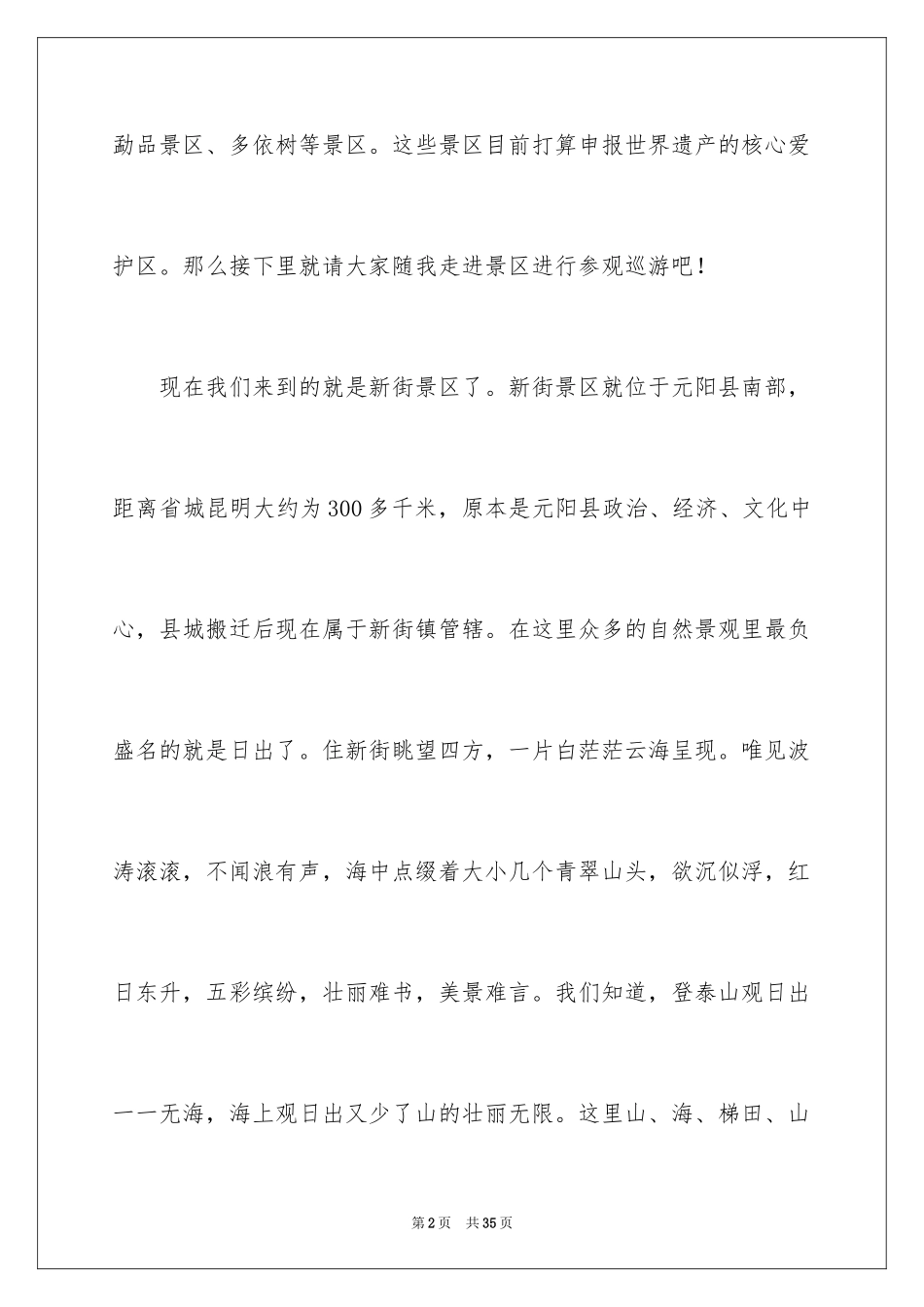 勐品景区、多依树等景区。这些景区目前打算申报世界遗产的核心爱护区。那么接下里就请大家随我走进景区进行参观巡游吧！

现在我们来到的就是新街景区了。新街景区就位于元阳县南部，距离省城昆明大约为300多千米，原本是元阳县政治、经济、文化中心，县城搬迁后现在属于新街镇管辖。在这里众多的自然景观里最负盛名的就是日出了。住新街眺望四方，一片白茫茫云海呈现。唯见波涛滚滚，不闻浪有声，海中点缀着大小几个青翠山头，欲沉似浮，红日东升，五彩缤纷，壮丽难书，美景难言。我们知道，登泰山观日出一一无海，海上观日出又少了山的壮丽无限。这里山、海、梯田、山

第2页 共35页